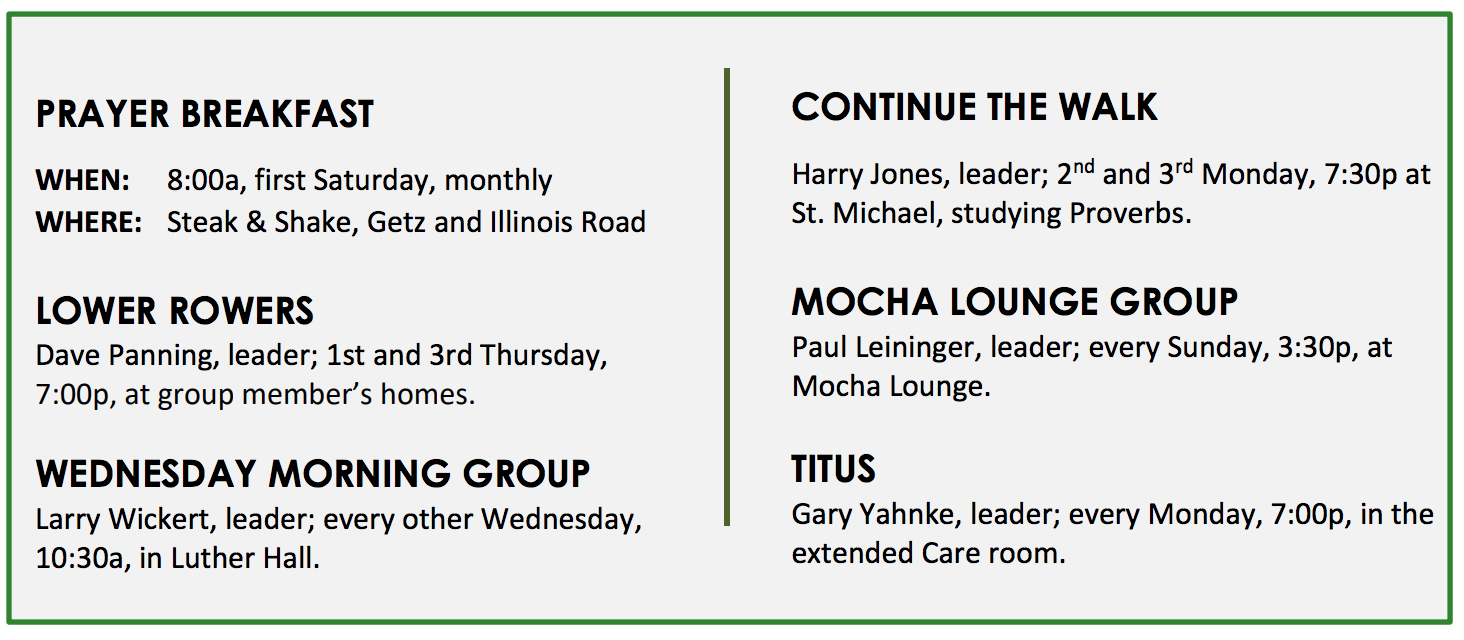 PRAYER BREAKFAST

WHEN: 8:00a, first Saturday, monthly
WHERE: Steak & Shake, Getz and Illinois Road

LOWER ROWERS
Dave Panning, leader; 1st and 3rd Thursday, 7:00p, at group member's homes.

WEDNESDAY MORNING GROUP
Larry Wickert, leader; every other Wednesday, 10:30a, in Luther Hall.

CONTINUE THE WALK

Harry Jones, leader; 2$^{nd}$ and 3$^{rd}$ Monday, 7:30p at St. Michael, studying Proverbs.

MOCHA LOUNGE GROUP
Paul Leininger, leader; every Sunday, 3:30p, at Mocha Lounge.

TITUS
Gary Yahnke, leader; every Monday, 7:00p, in the extended Care room.